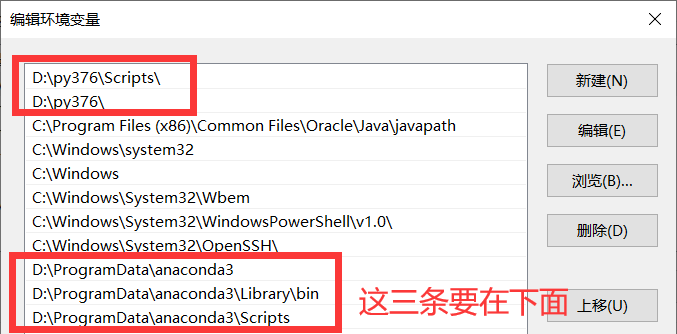 编辑环境变量

D:\py376\Scripts\
D:\py376\
C:\Program Files (x86)\Common Files\Oracle\Java\javapath
C:\Windows\system32
C:\Windows
C:\Windows\System32\Wbem
C:\Windows\System32\WindowsPowerShell\v1.0\
C:\Windows\System32\OpenSSH\
D:\ProgramData\anaconda3
D:\ProgramData\anaconda3\Library\bin
D:\ProgramData\anaconda3\Scripts

这三条要在下面

新建(N)
编辑(E)
浏览(B)...
删除(D)
上移(U)